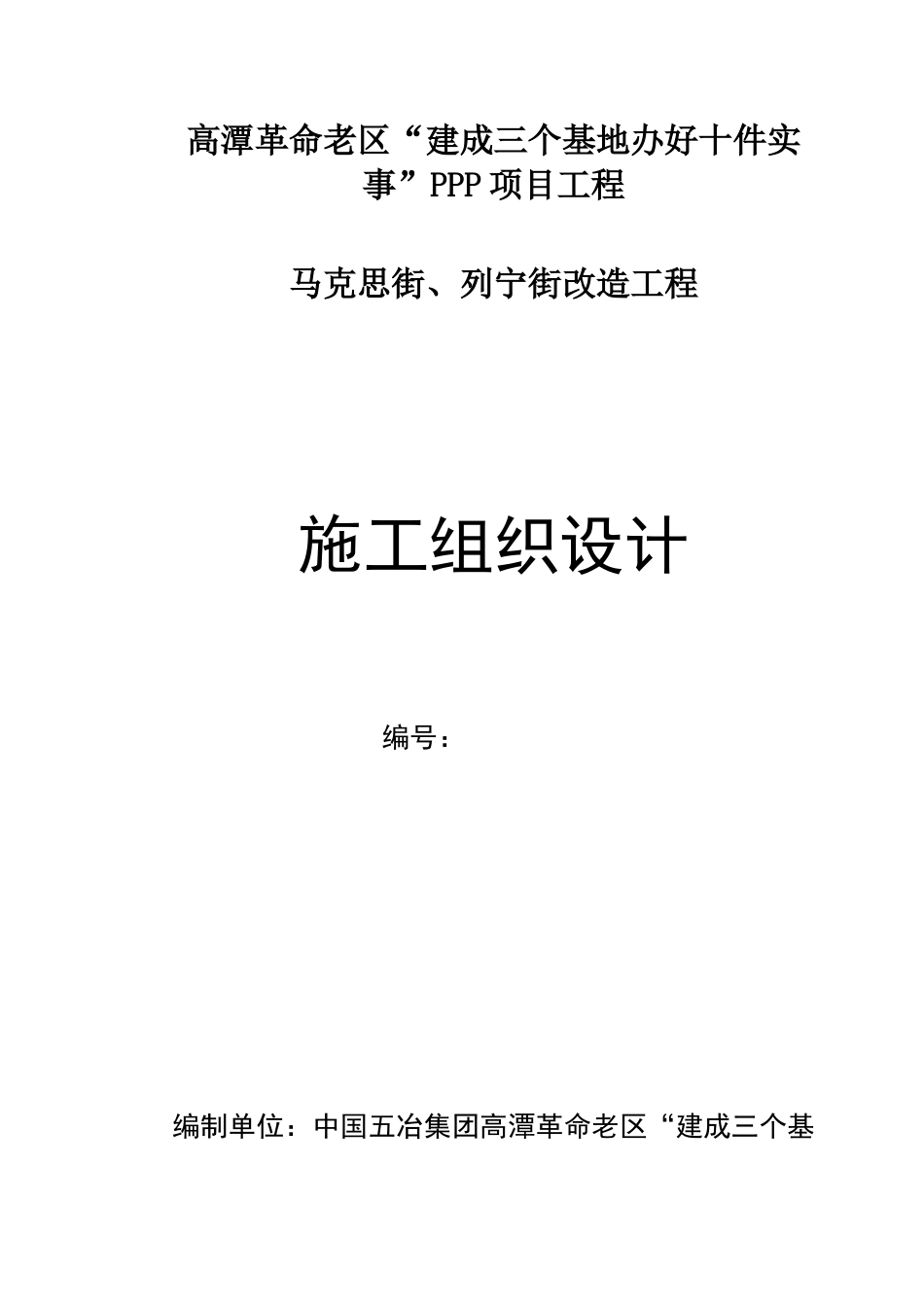 高潭革命老区“建成三个基地办好十件实事”PPP 项目工程

马克思街、列宁街改造工程

施工组织设计

编号：

编制单位：中国五冶集团高潭革命老区“建成三个基